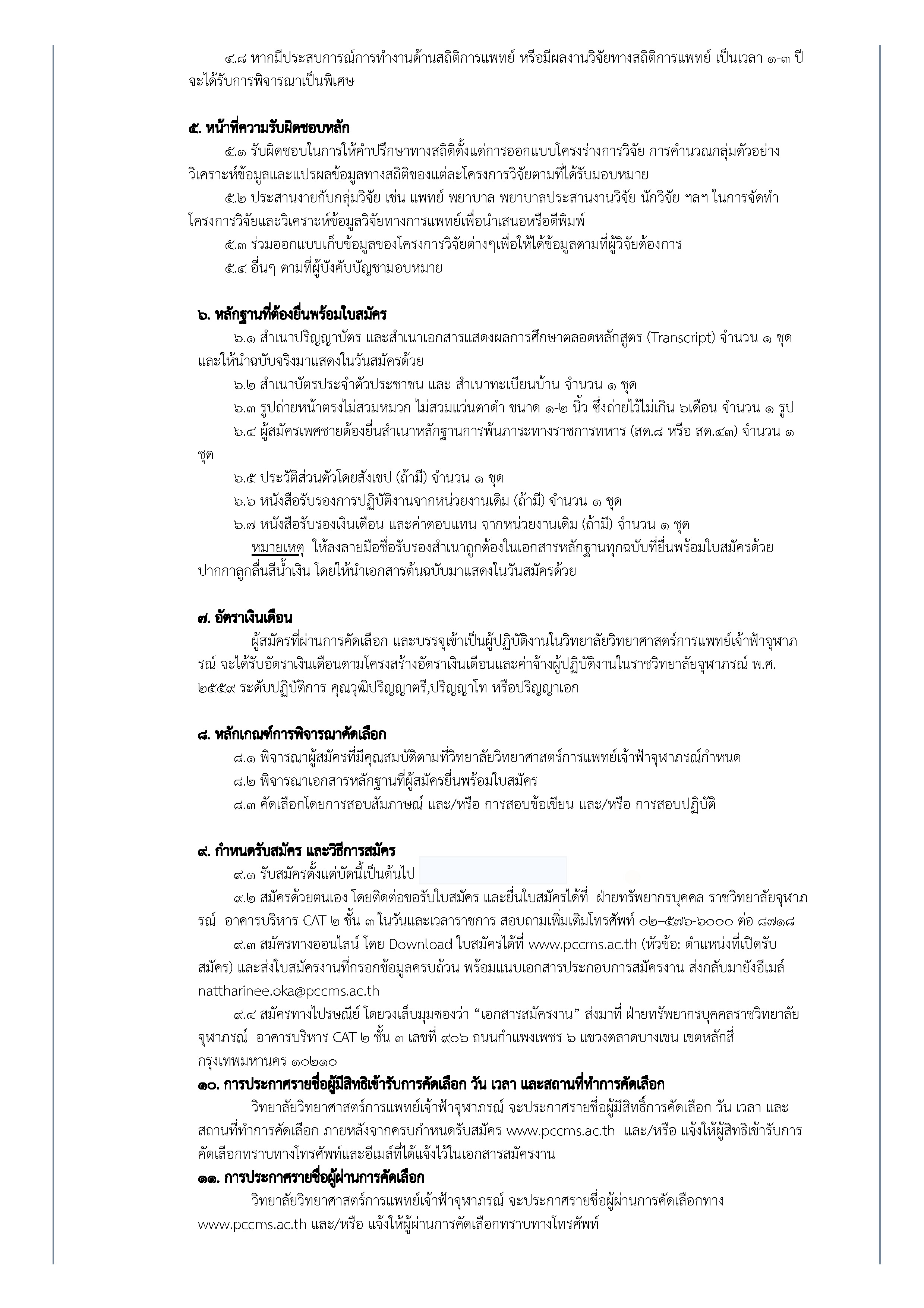 ๔.๘ หากมีประสบการณ์การทำงานด้านสถิติการแพทย์ หรือมีผลงานวิจัยทางสถิติการแพทย์ เป็นเวลา ๑-๓ ปี จะได้รับการพิจารณาเป็นพิเศษ

๕. หน้าที่ความรับผิดชอบหลัก

๕.๑ รับผิดชอบในการให้คำปรึกษาทางสถิติตั้งแต่การออกแบบโครงร่างการวิจัย การคำนวณกลุ่มตัวอย่าง วิเคราะห์ข้อมูลและแปรผลข้อมูลทางสถิติของแต่ละโครงการวิจัยตามที่ได้รับมอบหมาย

๕.๒ ประสานงายกับกลุ่มวิจัย เช่น แพทย์ พยาบาล พยาบาลประสานงานวิจัย นักวิจัย ฯลฯ ในการจัดทำโครงการวิจัยและวิเคราะห์ข้อมูลวิจัยทางการแพทย์เพื่อนำเสนอหรือตีพิมพ์

๕.๓ ร่วมออกแบบเก็บข้อมูลของโครงการวิจัยต่างๆเพื่อให้ได้ข้อมูลตามที่ผู้วิจัยต้องการ

๕.๔ อื่นๆ ตามที่ผู้บังคับบัญชามอบหมาย

๖. หลักฐานที่ต้องยื่นพร้อมใบสมัคร

๖.๑ สำเนาปริญญาบัตร และสำเนาเอกสารแสดงผลการศึกษาตลอดหลักสูตร (Transcript) จำนวน ๑ ชุด และให้นำฉบับจริงมาแสดงในวันสมัครด้วย

๖.๒ สำเนาบัตรประจำตัวประชาชน และ สำเนาทะเบียนบ้าน จำนวน ๑ ชุด

๖.๓ รูปถ่ายหน้าตรงไม่สวมหมวก ไม่สวมแว่นตาดำ ขนาด ๑-๒ นิ้ว ซึ่งถ่ายไว้ไม่เกิน ๖เดือน จำนวน ๑ รูป

๖.๔ ผู้สมัครเพศชายต้องยื่นสำเนาหลักฐานการพ้นภาระทางราชการทหาร (สด.๘ หรือ สด.๔๓) จำนวน ๑ ชุด

๖.๕ ประวัติส่วนตัวโดยสังเขป (ถ้ามี) จำนวน ๑ ชุด

๖.๖ หนังสือรับรองการปฏิบัติงานจากหน่วยงานเดิม (ถ้ามี) จำนวน ๑ ชุด

๖.๗ หนังสือรับรองเงินเดือน และค่าตอบแทน จากหน่วยงานเดิม (ถ้ามี) จำนวน ๑ ชุด

หมายเหตุ ให้ลงลายมือชื่อรับรองสำเนาถูกต้องในเอกสารหลักฐานทุกฉบับที่ยื่นพร้อมใบสมัครด้วยปากกาลูกลื่นสีน้ำเงิน โดยให้นำเอกสารต้นฉบับมาแสดงในวันสมัครด้วย

๗. อัตราเงินเดือน

ผู้สมัครที่ผ่านการคัดเลือก และบรรจุเข้าเป็นผู้ปฏิบัติงานในวิทยาลัยวิทยาศาสตร์การแพทย์เจ้าฟ้าจุฬาภรณ์ จะได้รับอัตราเงินเดือนตามโครงสร้างอัตราเงินเดือนและค่าจ้างผู้ปฏิบัติงานในราชวิทยาลัยจุฬาภรณ์ พ.ศ. ๒๕๕๙ ระดับปฏิบัติการ คุณวุฒิปริญญาตรี,ปริญญาโท หรือปริญญาเอก

๘. หลักเกณฑ์การพิจารณาคัดเลือก

๘.๑ พิจารณาผู้สมัครที่มีคุณสมบัติตามที่วิทยาลัยวิทยาศาสตร์การแพทย์เจ้าฟ้าจุฬาภรณ์กำหนด

๘.๒ พิจารณาเอกสารหลักฐานที่ผู้สมัครยื่นพร้อมใบสมัคร

๘.๓ คัดเลือกโดยการสอบสัมภาษณ์ และ/หรือ การสอบข้อเขียน และ/หรือ การสอบปฏิบัติ

๙. กำหนดรับสมัคร และวิธีการสมัคร

๙.๑ รับสมัครตั้งแต่บัดนี้เป็นต้นไป

๙.๒ สมัครด้วยตนเอง โดยติดต่อขอรับใบสมัคร และยื่นใบสมัครได้ที่ ฝ่ายทรัพยากรบุคคล ราชวิทยาลัยจุฬาภรณ์ อาคารบริหาร CAT ๒ ชั้น ๓ ในวันและเวลาราชการ สอบถามเพิ่มเติมโทรศัพท์ ๐๒–๕๗๖-๖๐๐๐ ต่อ ๘๗๑๘

๙.๓ สมัครทางออนไลน์ โดย Download ใบสมัครได้ที่ www.pccms.ac.th (หัวข้อ: ตำแหน่งที่เปิดรับสมัคร) และส่งใบสมัครงานที่กรอกข้อมูลครบถ้วน พร้อมแนบเอกสารประกอบการสมัครงาน ส่งกลับมายังอีเมล์ nattharinee.oka@pccms.ac.th

๙.๔ สมัครทางไปรษณีย์ โดยวงเล็บมุมซองว่า “เอกสารสมัครงาน” ส่งมาที่ ฝ่ายทรัพยากรบุคคลราชวิทยาลัยจุฬาภรณ์ อาคารบริหาร CAT ๒ ชั้น ๓ เลขที่ ๙๐๖ ถนนกำแพงเพชร ๖ แขวงตลาดบางเขน เขตหลักสี่ กรุงเทพมหานคร ๑๐๒๑๐

๑๐. การประกาศรายชื่อผู้มีสิทธิเข้ารับการคัดเลือก วัน เวลา และสถานที่ทำการคัดเลือก

วิทยาลัยวิทยาศาสตร์การแพทย์เจ้าฟ้าจุฬาภรณ์ จะประกาศรายชื่อผู้มีสิทธิ์การคัดเลือก วัน เวลา และสถานที่ทำการคัดเลือก ภายหลังจากครบกำหนดรับสมัคร www.pccms.ac.th และ/หรือ แจ้งให้ผู้สิทธิเข้ารับการคัดเลือกทราบทางโทรศัพท์และอีเมล์ที่ได้แจ้งไว้ในเอกสารสมัครงาน

๑๑. การประกาศรายชื่อผู้ผ่านการคัดเลือก

วิทยาลัยวิทยาศาสตร์การแพทย์เจ้าฟ้าจุฬาภรณ์ จะประกาศรายชื่อผู้ผ่านการคัดเลือกทาง www.pccms.ac.th และ/หรือ แจ้งให้ผู้ผ่านการคัดเลือกทราบทางโทรศัพท์